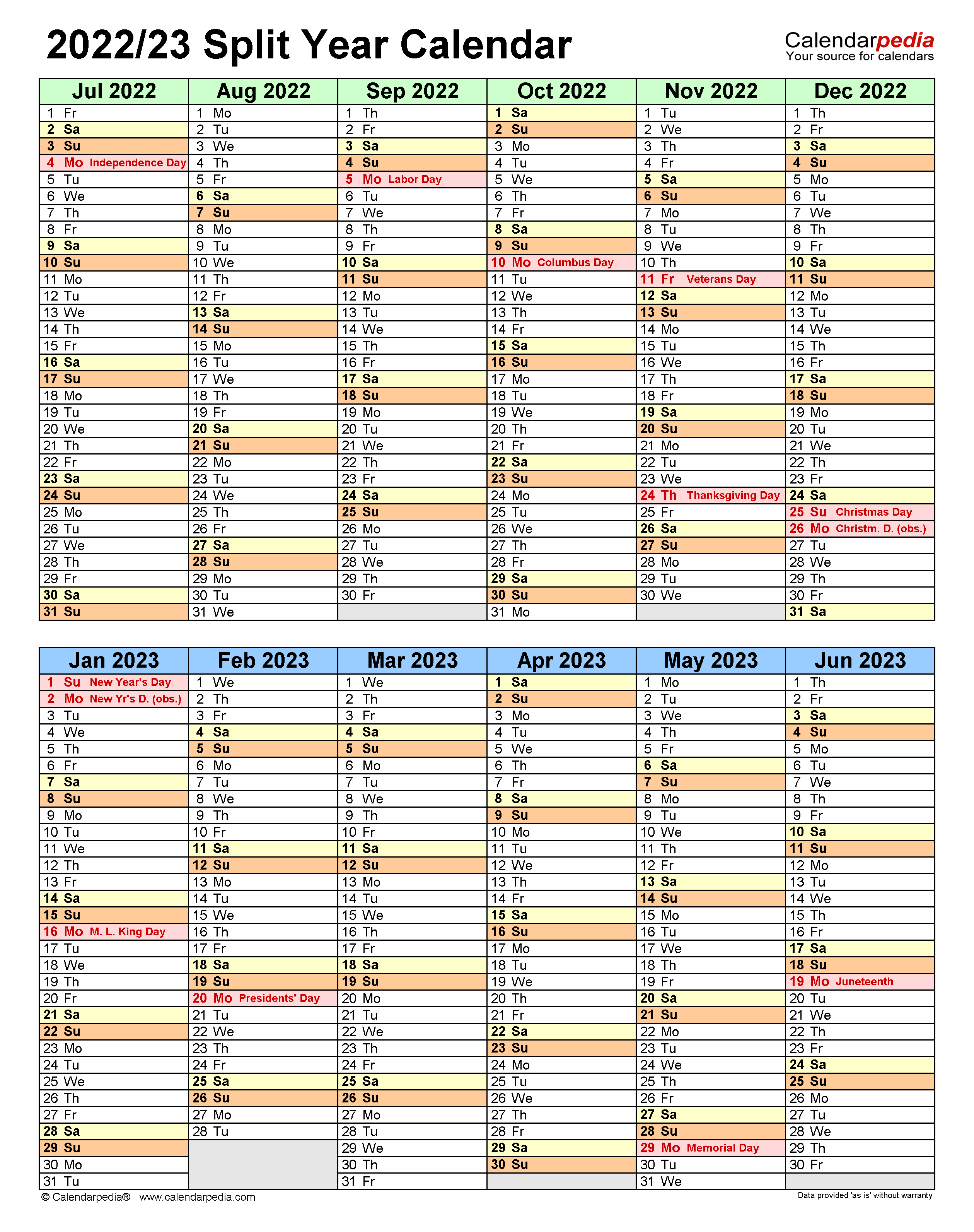 2022/23 Split Year Calendar

Calendarpedia
Your source for calendars

| Jul 2022 | Aug 2022 | Sep 2022 | Oct 2022 | Nov 2022 | Dec 2022 |
|---|---|---|---|---|---|
| 1 Fr | 1 Mo | 1 Th | 1 Sa | 1 Tu | 1 Th |
| 2 Sa | 2 Tu | 2 Fr | 2 Su | 2 We | 2 Fr |
| 3 Su | 3 We | 3 Sa | 3 Mo | 3 Th | 3 Sa |
| 4 Mo Independence Day | 4 Th | 4 Su | 4 Tu | 4 Fr | 4 Su |
| 5 Tu | 5 Fr | 5 Mo Labor Day | 5 We | 5 Sa | 5 Mo |
| 6 We | 6 Sa | 6 Tu | 6 Th | 6 Su | 6 Tu |
| 7 Th | 7 Su | 7 We | 7 Fr | 7 Mo | 7 We |
| 8 Fr | 8 Mo | 8 Th | 8 Sa | 8 Tu | 8 Th |
| 9 Sa | 9 Tu | 9 Fr | 9 Su | 9 We | 9 Fr |
| 10 Su | 10 We | 10 Sa | 10 Mo Columbus Day | 10 Th | 10 Sa |
| 11 Mo | 11 Th | 11 Su | 11 Tu | 11 Fr Veterans Day | 11 Su |
| 12 Tu | 12 Fr | 12 Mo | 12 We | 12 Sa | 12 Mo |
| 13 We | 13 Sa | 13 Tu | 13 Th | 13 Su | 13 Tu |
| 14 Th | 14 Su | 14 We | 14 Fr | 14 Mo | 14 We |
| 15 Fr | 15 Mo | 15 Th | 15 Sa | 15 Tu | 15 Th |
| 16 Sa | 16 Tu | 16 Fr | 16 Su | 16 We | 16 Fr |
| 17 Su | 17 We | 17 Sa | 17 Mo | 17 Th | 17 Sa |
| 18 Mo | 18 Th | 18 Su | 18 Tu | 18 Fr | 18 Su |
| 19 Tu | 19 Fr | 19 Mo | 19 We | 19 Sa | 19 Mo |
| 20 We | 20 Sa | 20 Tu | 20 Th | 20 Su | 20 Tu |
| 21 Th | 21 Su | 21 We | 21 Fr | 21 Mo | 21 We |
| 22 Fr | 22 Mo | 22 Th | 22 Sa | 22 Tu | 22 Th |
| 23 Sa | 23 Tu | 23 Fr | 23 Su | 23 We | 23 Fr |
| 24 Su | 24 We | 24 Sa | 24 Mo | 24 Th Thanksgiving Day | 24 Sa |
| 25 Mo | 25 Th | 25 Su | 25 Tu | 25 Fr | 25 Su Christmas Day |
| 26 Tu | 26 Fr | 26 Mo | 26 We | 26 Sa | 26 Mo Christm. D. (obs.) |
| 27 We | 27 Sa | 27 Tu | 27 Th | 27 Su | 27 Tu |
| 28 Th | 28 Su | 28 We | 28 Fr | 28 Mo | 28 We |
| 29 Fr | 29 Mo | 29 Th | 29 Sa | 29 Tu | 29 Th |
| 30 Sa | 30 Tu | 30 Fr | 30 Su | 30 We | 30 Fr |
| 31 Su | 31 We |  | 31 Mo |  | 31 Sa |

| Jan 2023 | Feb 2023 | Mar 2023 | Apr 2023 | May 2023 | Jun 2023 |
|---|---|---|---|---|---|
| 1 Su New Year's Day | 1 We | 1 We | 1 Sa | 1 Mo | 1 Th |
| 2 Mo New Yr's D. (obs.) | 2 Th | 2 Th | 2 Su | 2 Tu | 2 Fr |
| 3 Tu | 3 Fr | 3 Fr | 3 Mo | 3 We | 3 Sa |
| 4 We | 4 Sa | 4 Sa | 4 Tu | 4 Th | 4 Su |
| 5 Th | 5 Su | 5 Su | 5 We | 5 Fr | 5 Mo |
| 6 Fr | 6 Mo | 6 Mo | 6 Th | 6 Sa | 6 Tu |
| 7 Sa | 7 Tu | 7 Tu | 7 Fr | 7 Su | 7 We |
| 8 Su | 8 We | 8 We | 8 Sa | 8 Mo | 8 Th |
| 9 Mo | 9 Th | 9 Th | 9 Su | 9 Tu | 9 Fr |
| 10 Tu | 10 Fr | 10 Fr | 10 Mo | 10 We | 10 Sa |
| 11 We | 11 Sa | 11 Sa | 11 Tu | 11 Th | 11 Su |
| 12 Th | 12 Su | 12 Su | 12 We | 12 Fr | 12 Mo |
| 13 Fr | 13 Mo | 13 Mo | 13 Th | 13 Sa | 13 Tu |
| 14 Sa | 14 Tu | 14 Tu | 14 Fr | 14 Su | 14 We |
| 15 Su | 15 We | 15 We | 15 Sa | 15 Mo | 15 Th |
| 16 Mo M. L. King Day | 16 Th | 16 Th | 16 Su | 16 Tu | 16 Fr |
| 17 Tu | 17 Fr | 17 Fr | 17 Mo | 17 We | 17 Sa |
| 18 We | 18 Sa | 18 Sa | 18 Tu | 18 Th | 18 Su |
| 19 Th | 19 Su | 19 Su | 19 We | 19 Fr | 19 Mo Juneteenth |
| 20 Fr | 20 Mo Presidents' Day | 20 Mo | 20 Th | 20 Sa | 20 Tu |
| 21 Sa | 21 Tu | 21 Tu | 21 Fr | 21 Su | 21 We |
| 22 Su | 22 We | 22 We | 22 Sa | 22 Mo | 22 Th |
| 23 Mo | 23 Th | 23 Th | 23 Su | 23 Tu | 23 Fr |
| 24 Tu | 24 Fr | 24 Fr | 24 Mo | 24 We | 24 Sa |
| 25 We | 25 Sa | 25 Sa | 25 Tu | 25 Th | 25 Su |
| 26 Th | 26 Su | 26 Su | 26 We | 26 Fr | 26 Mo |
| 27 Fr | 27 Mo | 27 Mo | 27 Th | 27 Sa | 27 Tu |
| 28 Sa | 28 Tu | 28 Tu | 28 Fr | 28 Su | 28 We |
| 29 Su |  | 29 We | 29 Sa | 29 Mo Memorial Day | 29 Th |
| 30 Mo |  | 30 Th | 30 Su | 30 Tu | 30 Fr |
| 31 Tu |  | 31 Fr |  | 31 We |  |

© Calendarpedia® www.calendarpedia.com

Data provided 'as is' without warranty